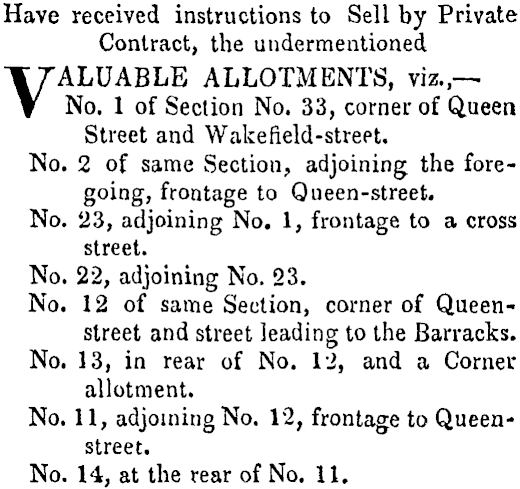 Have received instructions to Sell by Private Contract, the undermentioned

VALUABLE ALLOTMENTS, viz.,—

No. 1 of Section No. 33, corner of Queen Street and Wakefield-street.

No. 2 of same Section, adjoining the foregoing, frontage to Queen-street.

No. 23, adjoining No. 1, frontage to a cross street.

No. 22, adjoining No. 23.

No. 12 of same Section, corner of Queen-street and street leading to the Barracks.

No. 13, in rear of No. 12, and a Corner allotment.

No. 11, adjoining No. 12, frontage to Queen-street.

No. 14, at the rear of No. 11.